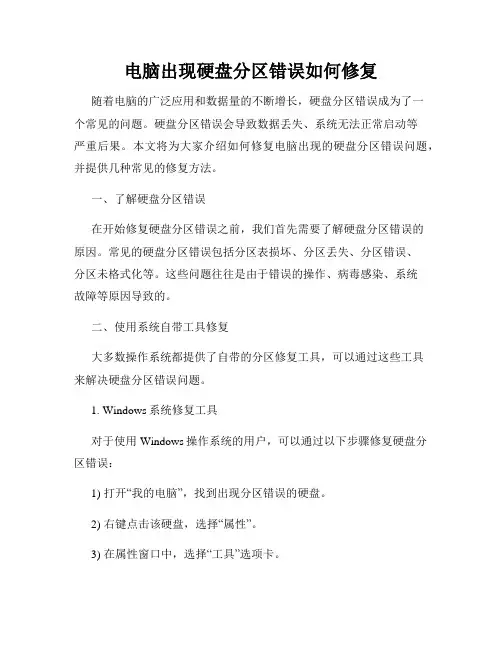 电脑出现硬盘分区错误如何修复

随着电脑的广泛应用和数据量的不断增长，硬盘分区错误成为了一个常见的问题。硬盘分区错误会导致数据丢失、系统无法正常启动等严重后果。本文将为大家介绍如何修复电脑出现的硬盘分区错误问题，并提供几种常见的修复方法。

一、了解硬盘分区错误

在开始修复硬盘分区错误之前，我们首先需要了解硬盘分区错误的原因。常见的硬盘分区错误包括分区表损坏、分区丢失、分区错误、分区未格式化等。这些问题往往是由于错误的操作、病毒感染、系统故障等原因导致的。

二、使用系统自带工具修复

大多数操作系统都提供了自带的分区修复工具，可以通过这些工具来解决硬盘分区错误问题。

1. Windows 系统修复工具

对于使用 Windows 操作系统的用户，可以通过以下步骤修复硬盘分区错误：

1) 打开“我的电脑”，找到出现分区错误的硬盘。

2) 右键点击该硬盘，选择“属性”。

3) 在属性窗口中，选择“工具”选项卡。